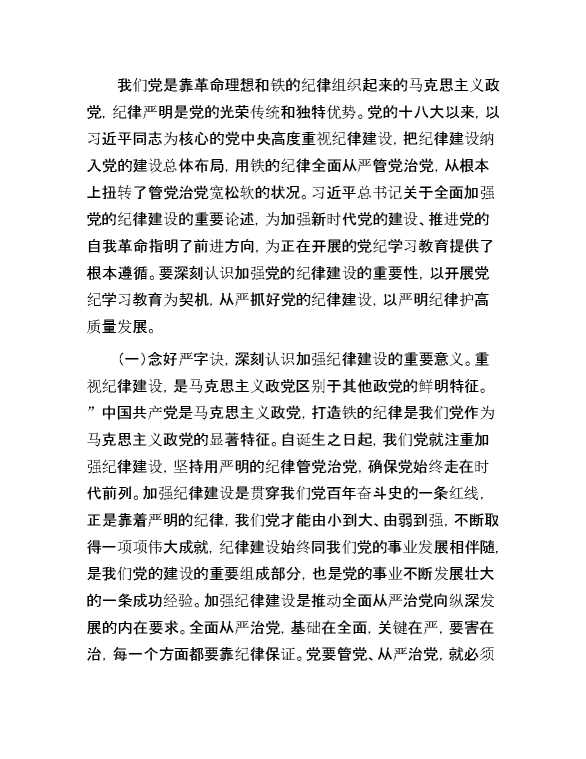 我们党是靠革命理想和铁的纪律组织起来的马克思主义政党，纪律严明是党的光荣传统和独特优势。党的十八大以来，以习近平同志为核心的党中央高度重视纪律建设，把纪律建设纳入党的建设总体布局，用铁的纪律全面从严管党治党，从根本上扭转了管党治党宽松软的状况。习近平总书记关于全面加强党的纪律建设的重要论述，为加强新时代党的建设、推进党的自我革命指明了前进方向，为正在开展的党纪学习教育提供了根本遵循。要深刻认识加强党的纪律建设的重要性，以开展党纪学习教育为契机，从严抓好党的纪律建设，以严明纪律护高质量发展。

（一）念好严字诀，深刻认识加强纪律建设的重要意义。重视纪律建设，是马克思主义政党区别于其他政党的鲜明特征。”中国共产党是马克思主义政党，打造铁的纪律是我们党作为马克思主义政党的显著特征。自诞生之日起，我们党就注重加强纪律建设，坚持用严明的纪律管党治党，确保党始终走在时代前列。加强纪律建设是贯穿我们党百年奋斗史的一条红线，正是靠着严明的纪律，我们党才能由小到大、由弱到强，不断取得一项项伟大成就，纪律建设始终同我们党的事业发展相伴随，是我们党的建设的重要组成部分，也是党的事业不断发展壮大的一条成功经验。加强纪律建设是推动全面从严治党向纵深发展的内在要求。全面从严治党，基础在全面，关键在严，要害在治，每一个方面都要靠纪律保证。党要管党、从严治党，就必须